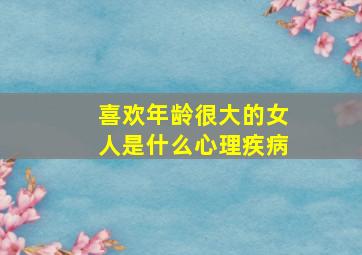 喜欢年龄很大的女人是什么心理疾病